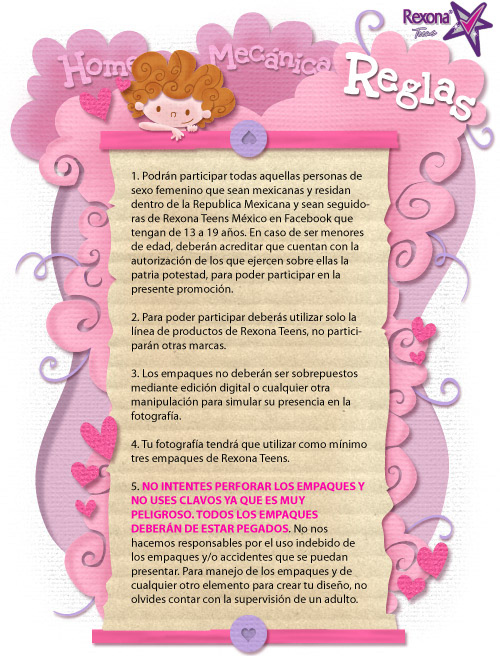 Rexona Teens

Home

Mecánica

Reglas

1. Podrán participar todas aquellas personas de sexo femenino que sean mexicanas y residan dentro de la Republica Mexicana y sean seguidoras de Rexona Teens México en Facebook que tengan de 13 a 19 años. En caso de ser menores de edad, deberán acreditar que cuentan con la autorización de los que ejercen sobre ellas la patria potestad, para poder participar en la presente promoción.

2. Para poder participar deberás utilizar solo la línea de productos de Rexona Teens, no participarán otras marcas.

3. Los empaques no deberán ser sobrepuestos mediante edición digital o cualquier otra manipulación para simular su presencia en la fotografía.

4. Tu fotografía tendrá que utilizar como mínimo tres empaques de Rexona Teens.

5. NO INTENTES PERFORAR LOS EMPAQUES Y NO USES CLAVOS YA QUE ES MUY PELIGROSO. TODOS LOS EMPAQUES DEBERÁN DE ESTAR PEGADOS. No nos hacemos responsables por el uso indebido de los empaques y/o accidentes que se puedan presentar. Para manejo de los empaques y de cualquier otro elemento para crear tu diseño, no olvides contar con la supervisión de un adulto.